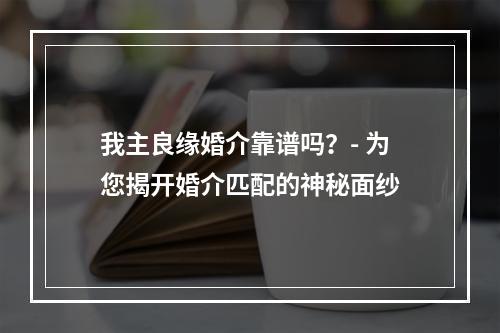 我主良缘婚介靠谱吗？- 为您揭开婚介匹配的神秘面纱